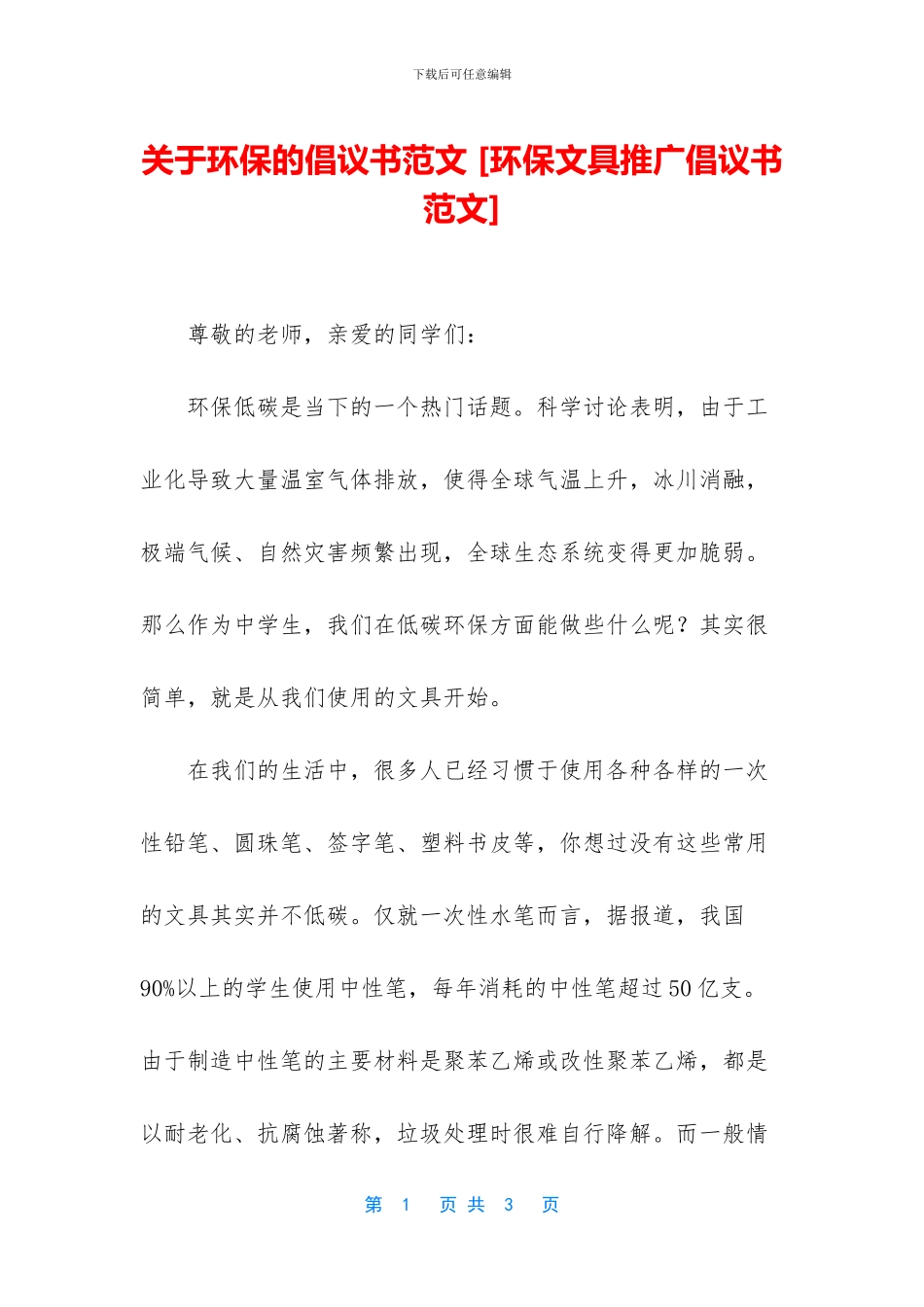 下载后可任意编辑

关于环保的倡议书范文 [环保文具推广倡议书范文]

尊敬的老师，亲爱的同学们：

环保低碳是当下的一个热门话题。科学讨论表明，由于工业化导致大量温室气体排放，使得全球气温上升，冰川消融，极端气候、自然灾害频繁出现，全球生态系统变得更加脆弱。那么作为中学生，我们在低碳环保方面能做些什么呢？其实很简单，就是从我们使用的文具开始。

在我们的生活中，很多人已经习惯于使用各种各样的一次性铅笔、圆珠笔、签字笔、塑料书皮等，你想过没有这些常用的文具其实并不低碳。仅就一次性水笔而言，据报道，我国90%以上的学生使用中性笔，每年消耗的中性笔超过50亿支。由于制造中性笔的主要材料是聚苯乙烯或改性聚苯乙烯，都是以耐老化、抗腐蚀著称，垃圾处理时很难自行降解。而一般情

第 1 页 共 3 页